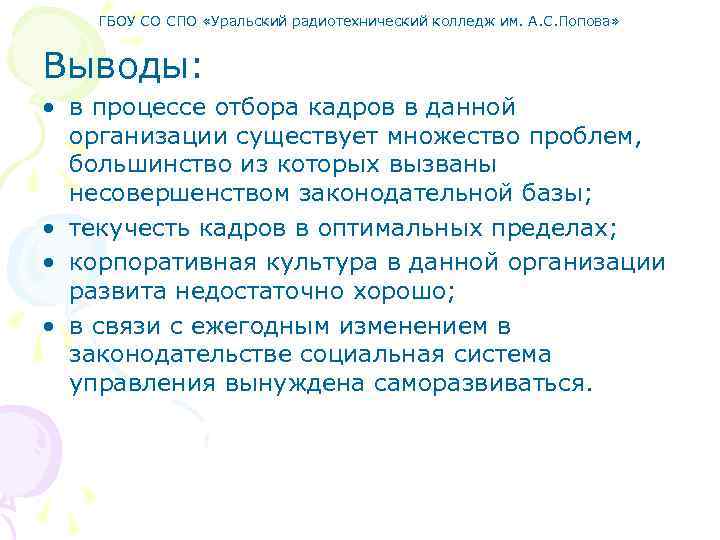 ГБОУ СО СПО «Уральский радиотехнический колледж им. А.С.Попова»

Выводы:

• в процессе отбора кадров в данной организации существует множество проблем, большинство из которых вызваны несовершенством законодательной базы;
• текучесть кадров в оптимальных пределах;
• корпоративная культура в данной организации развита недостаточно хорошо;
• в связи с ежегодным изменением в законодательстве социальная система управления вынуждена саморазвиваться.